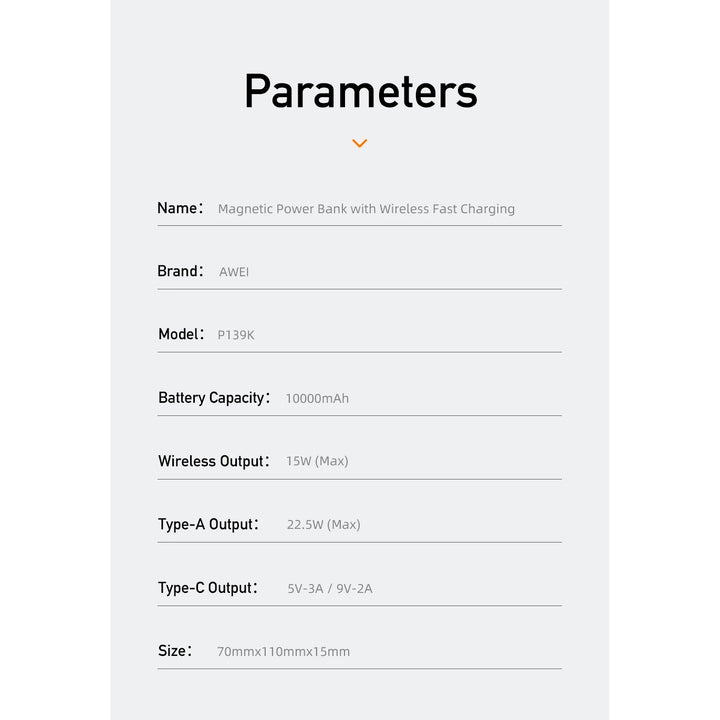 Parameters

Name： Magnetic Power Bank with Wireless Fast Charging

Brand： AWEI

Model： P139K

Battery Capacity： 10000mAh

Wireless Output： 15W (Max)

Type-A Output： 22.5W (Max)

Type-C Output： 5V-3A / 9V-2A

Size： 70mmx110mmx15mm